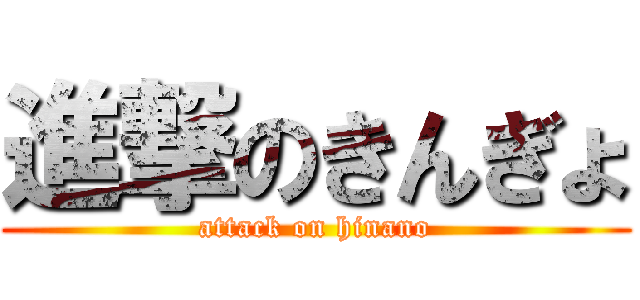 進撃のきんぎょ
attack on hinano